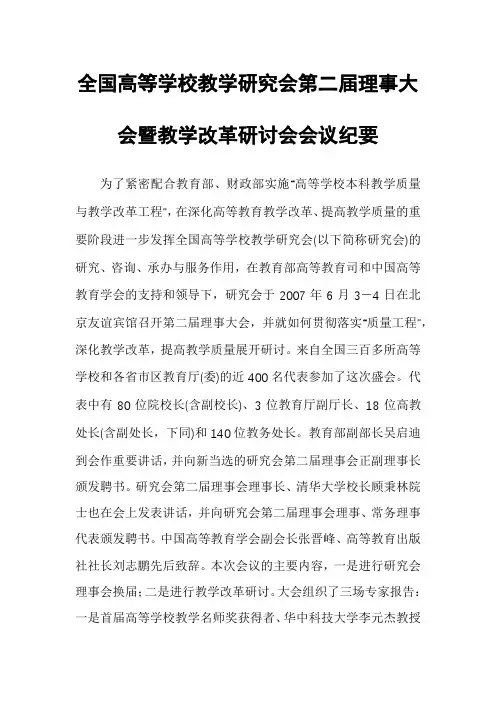 全国高等学校教学研究会第二届理事大会暨教学改革研讨会会议纪要

为了紧密配合教育部、财政部实施"高等学校本科教学质量与教学改革工程"，在深化高等教育教学改革、提高教学质量的重要阶段进一步发挥全国高等学校教学研究会(以下简称研究会)的研究、咨询、承办与服务作用，在教育部高等教育司和中国高等教育学会的支持和领导下，研究会于 2007 年 6 月 3－4 日在北京友谊宾馆召开第二届理事大会，并就如何贯彻落实"质量工程"，深化教学改革，提高教学质量展开研讨。来自全国三百多所高等学校和各省市区教育厅(委)的近 400 名代表参加了这次盛会。代表中有 80 位院校长(含副校长)、3 位教育厅副厅长、18 位高教处长(含副处长，下同)和 140 位教务处长。教育部副部长吴启迪到会作重要讲话，并向新当选的研究会第二届理事会正副理事长颁发聘书。研究会第二届理事会理事长、清华大学校长顾秉林院士也在会上发表讲话，并向研究会第二届理事会理事、常务理事代表颁发聘书。中国高等教育学会副会长张晋峰、高等教育出版社社长刘志鹏先后致辞。本次会议的主要内容，一是进行研究会理事会换届；二是进行教学改革研讨。大会组织了三场专家报告：一是首届高等学校教学名师奖获得者、华中科技大学李元杰教授